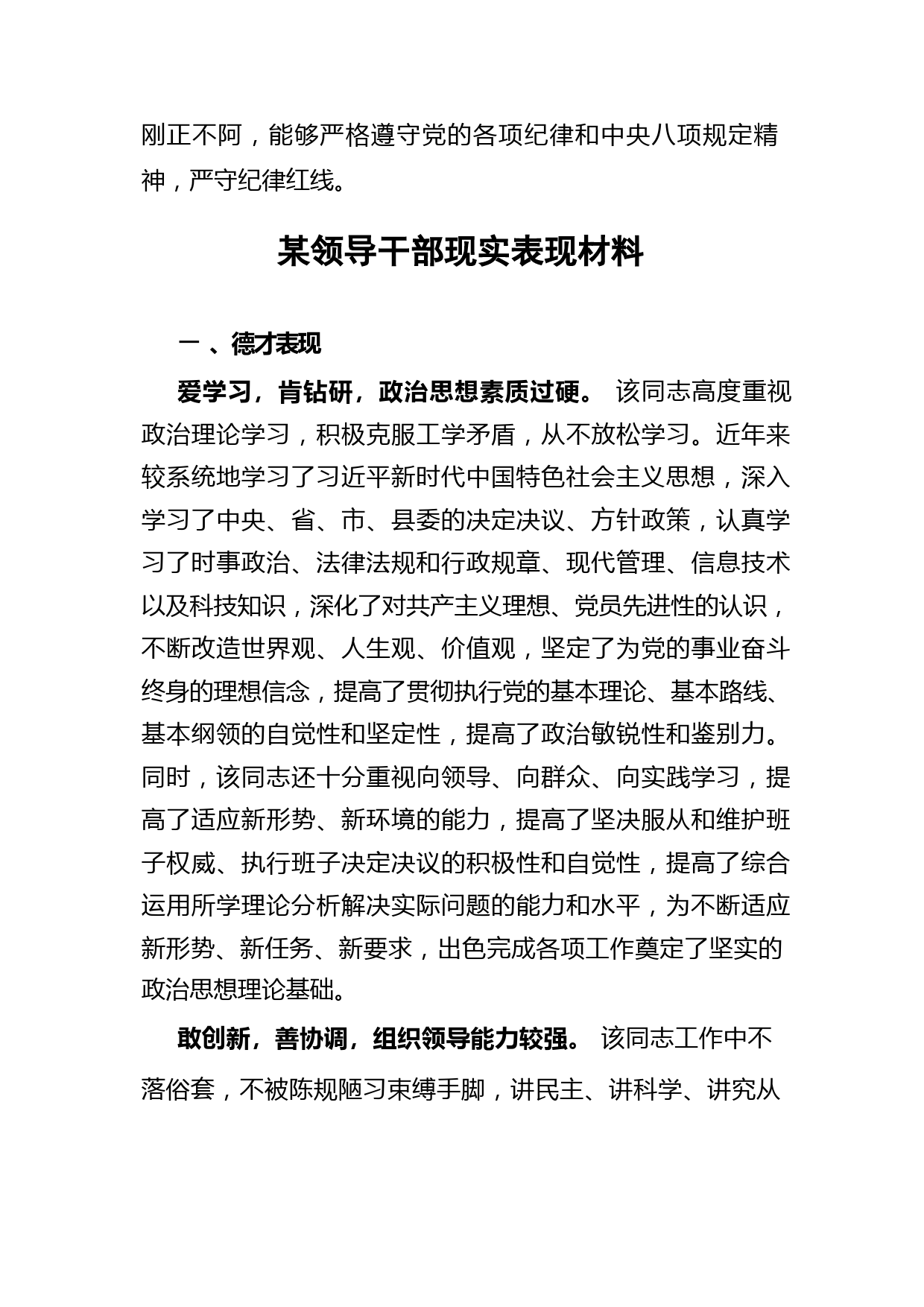 刚正不阿，能够严格遵守党的各项纪律和中央八项规定精神，严守纪律红线。

某领导干部现实表现材料

一 、德才表现

爱学习，肯钻研，政治思想素质过硬。 该同志高度重视政治理论学习，积极克服工学矛盾，从不放松学习。近年来较系统地学习了习近平新时代中国特色社会主义思想，深入学习了中央、省、市、县委的决定决议、方针政策，认真学习了时事政治、法律法规和行政规章、现代管理、信息技术以及科技知识，深化了对共产主义理想、党员先进性的认识，不断改造世界观、人生观、价值观，坚定了为党的事业奋斗终身的理想信念，提高了贯彻执行党的基本理论、基本路线、基本纲领的自觉性和坚定性，提高了政治敏锐性和鉴别力。同时，该同志还十分重视向领导、向群众、向实践学习，提高了适应新形势、新环境的能力，提高了坚决服从和维护班子权威、执行班子决定决议的积极性和自觉性，提高了综合运用所学理论分析解决实际问题的能力和水平，为不断适应新形势、新任务、新要求，出色完成各项工作奠定了坚实的政治思想理论基础。

敢创新，善协调，组织领导能力较强。 该同志工作中不落俗套，不被陈规陋习束缚手脚，讲民主、讲科学、讲究从